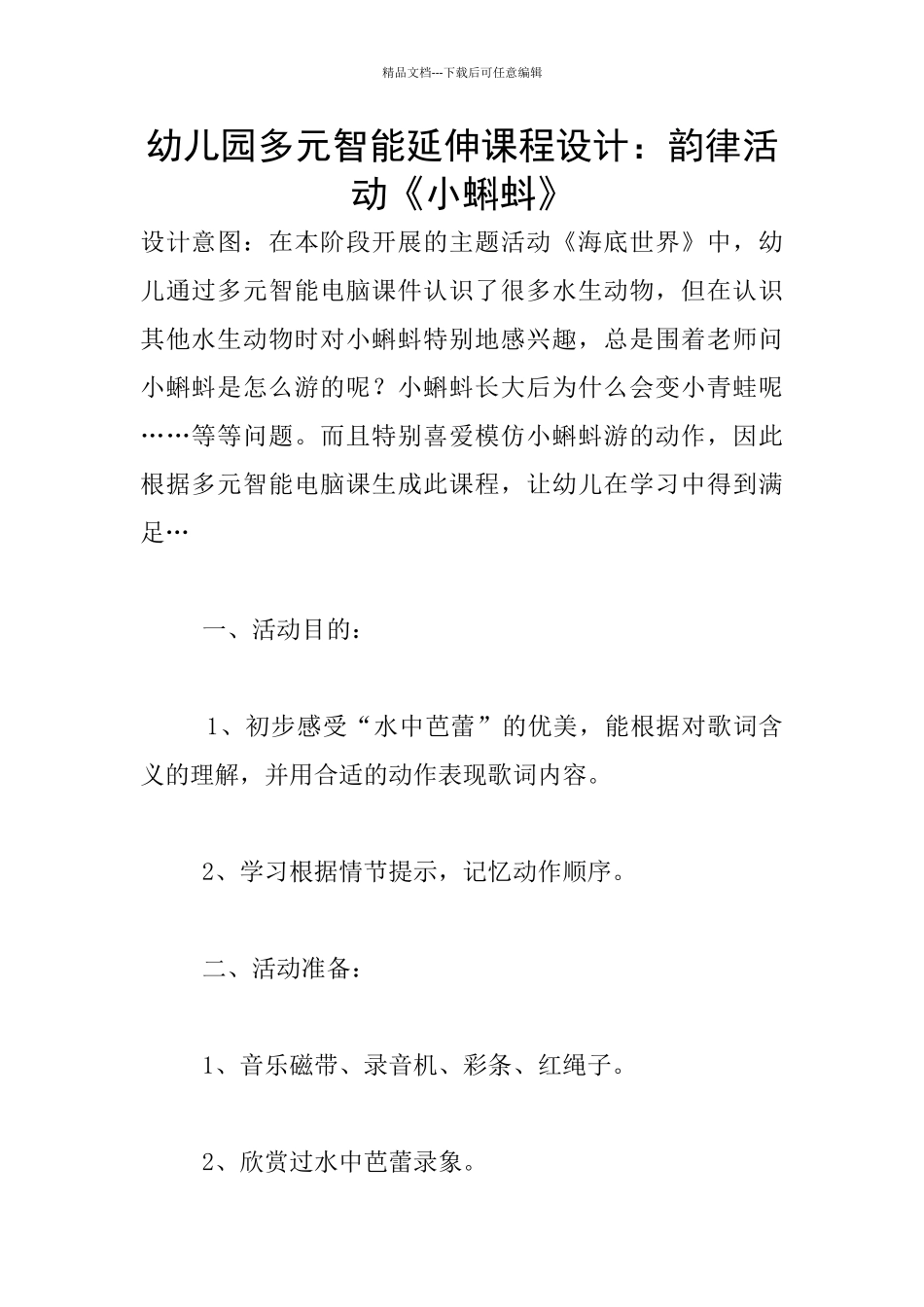 精品文档---下载后可任意编辑

幼儿园多元智能延伸课程设计：韵律活动《小蝌蚪》

设计意图：在本阶段开展的主题活动《海底世界》中，幼儿通过多元智能电脑课件认识了很多水生动物，但在认识其他水生动物时对小蝌蚪特别地感兴趣，总是围着老师问小蝌蚪是怎么游的呢？小蝌蚪长大后为什么会变小青蛙呢……等等问题。而且特别喜爱模仿小蝌蚪游的动作，因此根据多元智能电脑课生成此课程，让幼儿在学习中得到满足…

一、活动目的：

1、初步感受“水中芭蕾”的优美，能根据对歌词含义的理解，并用合适的动作表现歌词内容。

2、学习根据情节提示，记忆动作顺序。

二、活动准备：

1、音乐磁带、录音机、彩条、红绳子。

2、欣赏过水中芭蕾录象。